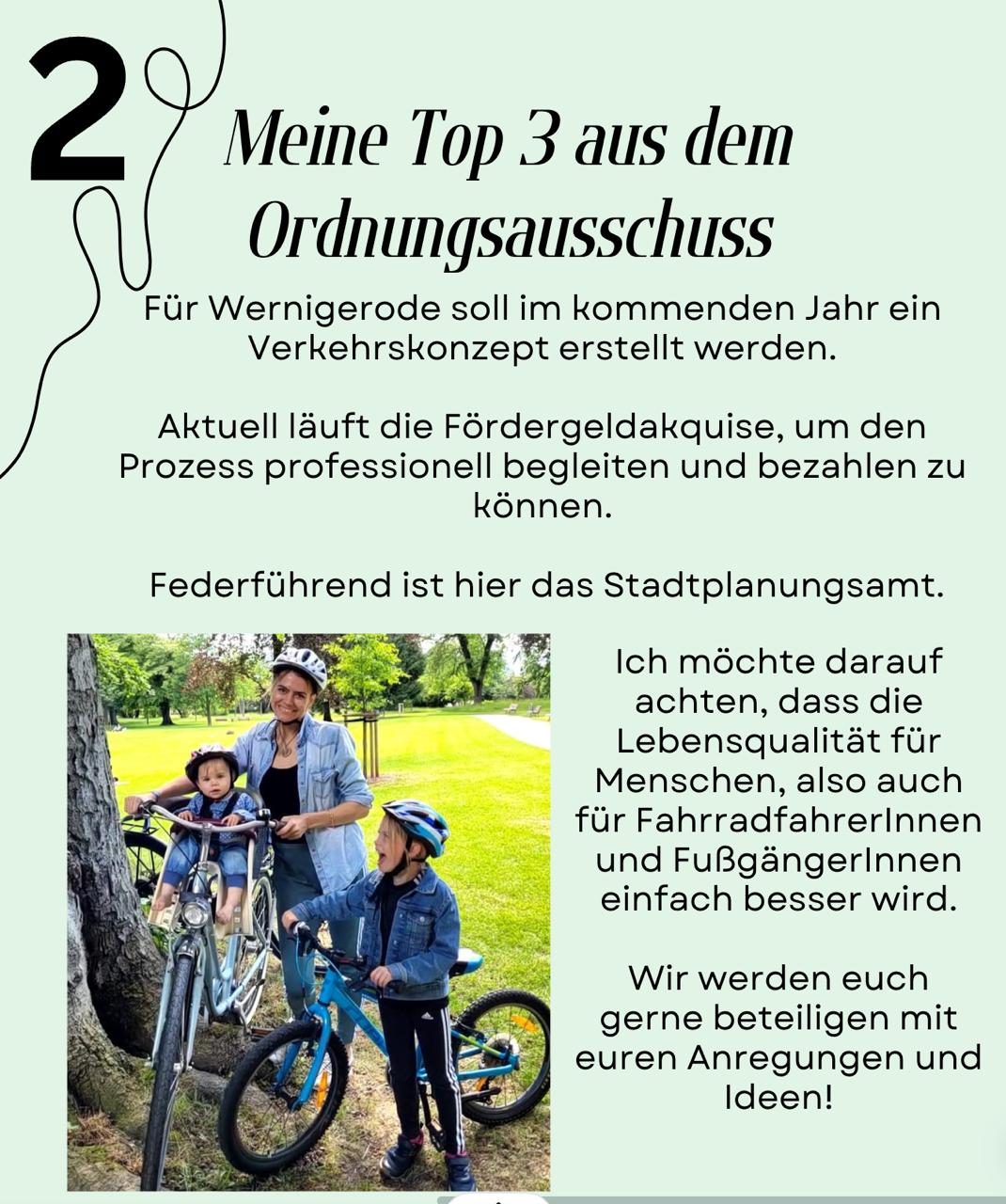 2

Meine Top 3 aus dem Ordnungsausschuss

Für Wernigerode soll im kommenden Jahr ein Verkehrskonzept erstellt werden.

Aktuell läuft die Fördergeldakquise, um den Prozess professionell begleiten und bezahlen zu können.

Federführend ist hier das Stadtplanungsamt.

Ich möchte darauf achten, dass die Lebensqualität für Menschen, also auch für FahrradfahrerInnen und FußgängerInnen einfach besser wird.

Wir werden euch gerne beteiligen mit euren Anregungen und Ideen!